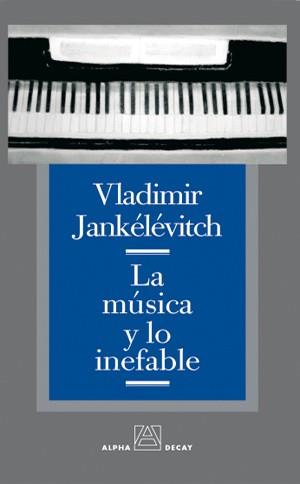 Vladimir Jankélévitch

La música y lo inefable

ALPHA DECAY